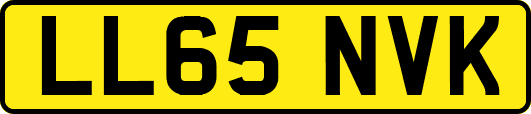 LL65 NVK